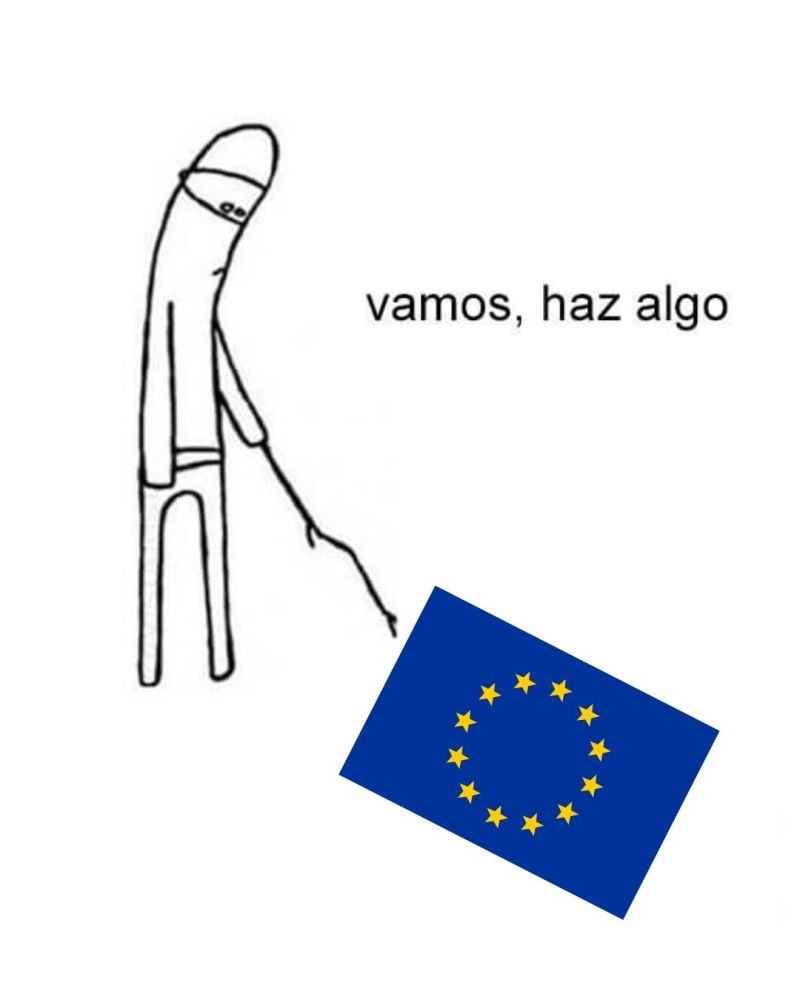 vamos, haz algo